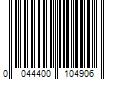 0 044400 104906